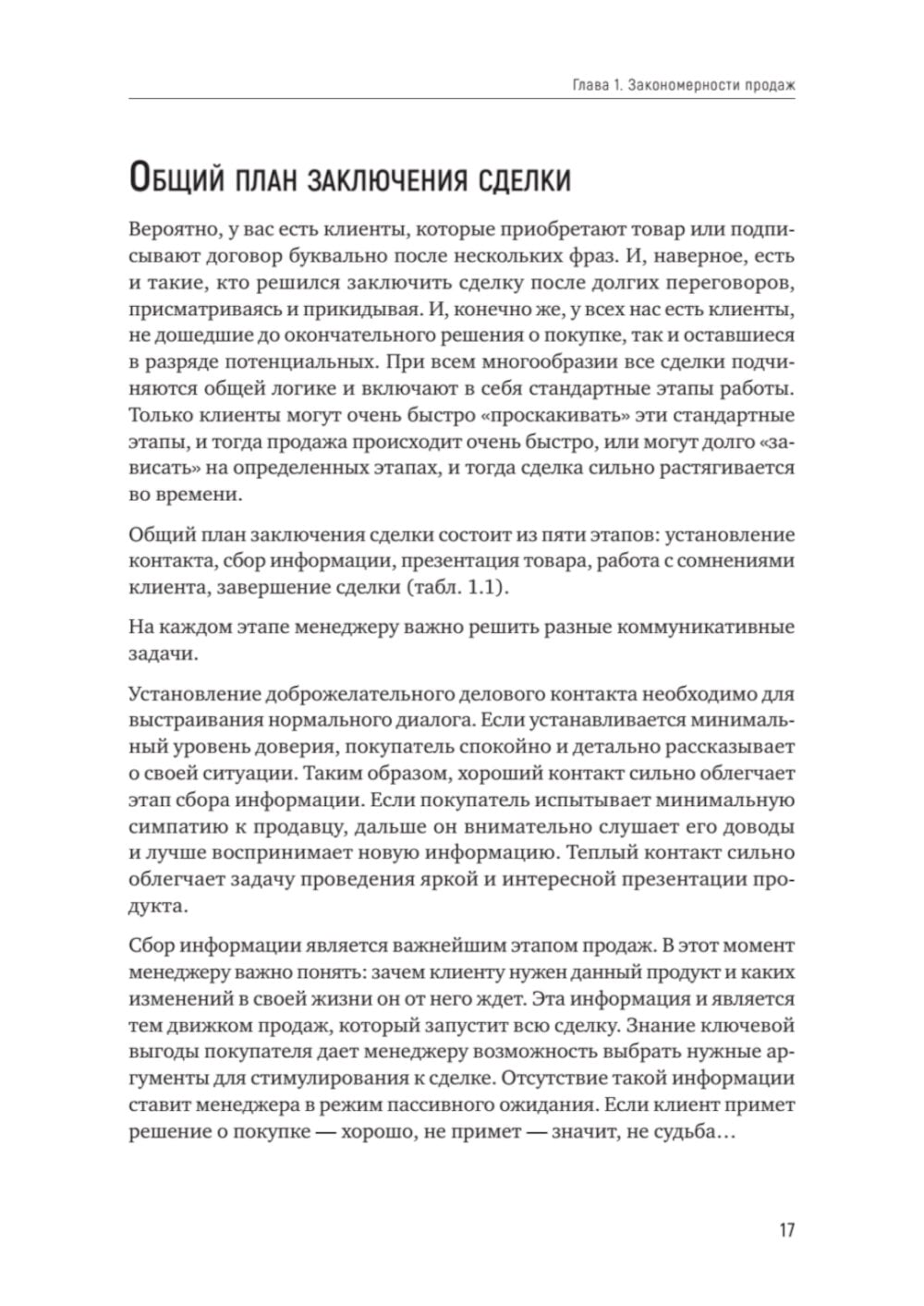 Глава 1. Закономерности продаж

Общий план заключения сделки

Вероятно, у вас есть клиенты, которые приобретают товар или подписывают договор буквально после нескольких фраз. И, наверное, есть и такие, кто решился заключить сделку после долгих переговоров, присматриваясь и прикидывая. И, конечно же, у всех нас есть клиенты, не дошедшие до окончательного решения о покупке, так и оставшиеся в разряде потенциальных. При всем многообразии все сделки подчиняются общей логике и включают в себя стандартные этапы работы. Только клиенты могут очень быстро «проскакивать» эти стандартные этапы, и тогда продажа происходит очень быстро, или могут долго «зависать» на определенных этапах, и тогда сделка сильно растягивается во времени.

Общий план заключения сделки состоит из пяти этапов: установление контакта, сбор информации, презентация товара, работа с сомнениями клиента, завершение сделки (табл. 1.1).

На каждом этапе менеджеру важно решить разные коммуникативные задачи.

Установление доброжелательного делового контакта необходимо для выстраивания нормального диалога. Если устанавливается минимальный уровень доверия, покупатель спокойно и детально рассказывает о своей ситуации. Таким образом, хороший контакт сильно облегчает этап сбора информации. Если покупатель испытывает минимальную симпатию к продавцу, дальше он внимательно слушает его доводы и лучше воспринимает новую информацию. Теплый контакт сильно облегчает задачу проведения яркой и интересной презентации продукта.

Сбор информации является важнейшим этапом продаж. В этот момент менеджеру важно понять: зачем клиенту нужен данный продукт и каких изменений в своей жизни он от него ждет. Эта информация и является тем движком продаж, который запустит всю сделку. Знание ключевой выгоды покупателя дает менеджеру возможность выбрать нужные аргументы для стимулирования к сделке. Отсутствие такой информации ставит менеджера в режим пассивного ожидания. Если клиент примет решение о покупке — хорошо, не примет — значит, не судьба…

17